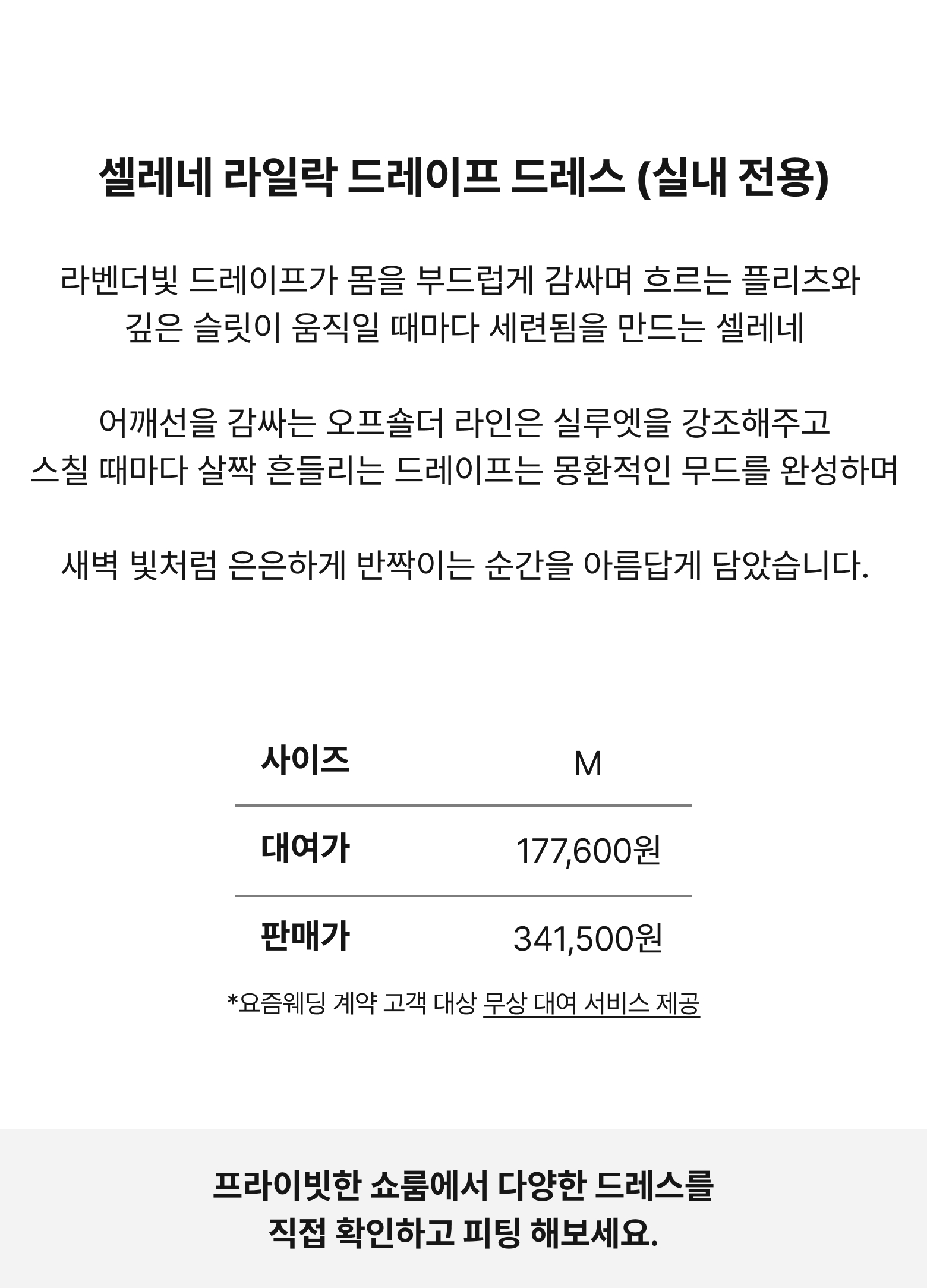 셀레네 라일락 드레이프 드레스 (실내 전용)

라벤더빛 드레이프가 몸을 부드럽게 감싸며 흐르는 플리츠와 깊은 슬릿이 움직일 때마다 세련됨을 만드는 셀레네

어깨선을 감싸는 오프숄더 라인은 실루엣을 강조해주고 스칠 때마다 살짝 흔들리는 드레이프는 몽환적인 무드를 완성하며

새벽 빛처럼 은은하게 반짝이는 순간을 아름답게 담았습니다.

| 사이즈 | M |
|---|---|
| 대여가 | 177,600원 |
| 판매가 | 341,500원 |

*요즘웨딩 계약 고객 대상 무상 대여 서비스 제공

프라이빗한 쇼룸에서 다양한 드레스를 직접 확인하고 피팅 해보세요.